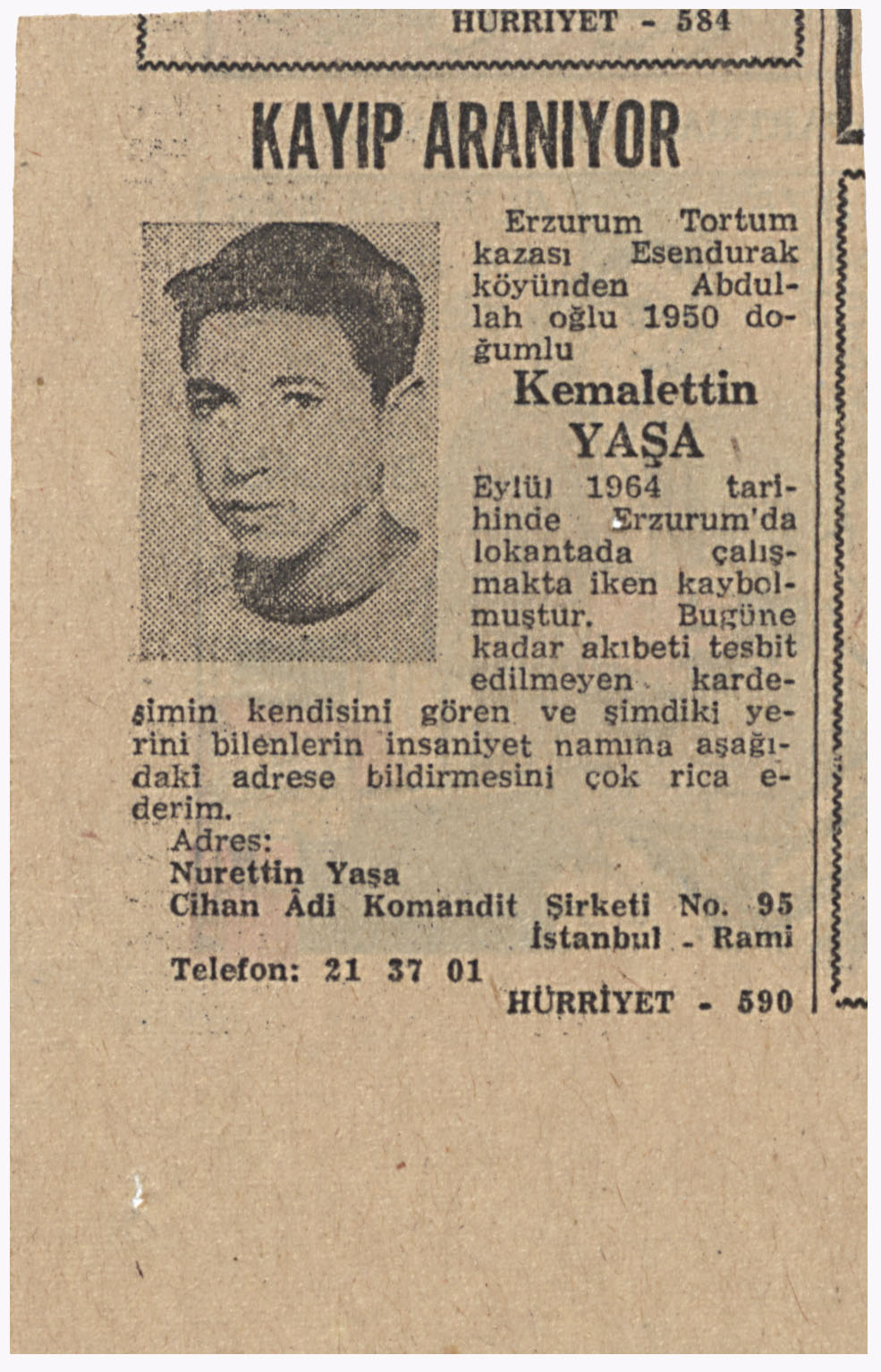 HURRIYET - 584

KAYIP ARANIYOR

Erzurum Tortum kazası Esendurak köyünden Abdullah oğlu 1950 doğumlu

Kemalettin YAŞA

Eylül 1964 tarihinde Erzurum'da lokantada çalışmakta iken kaybolmuştur. Bugüne kadar akıbeti tesbit edilmeyen kardeşimin kendisini gören ve şimdiki yerini bilenlerin insaniyet namına aşağıdaki adrese bildirmesini çok rica ederim.

Adres:
Nurettin Yaşa
Cihan Âdi Komandit Şirketi No. 95
İstanbul - Rami
Telefon: 21 37 01

HÜRRİYET - 590